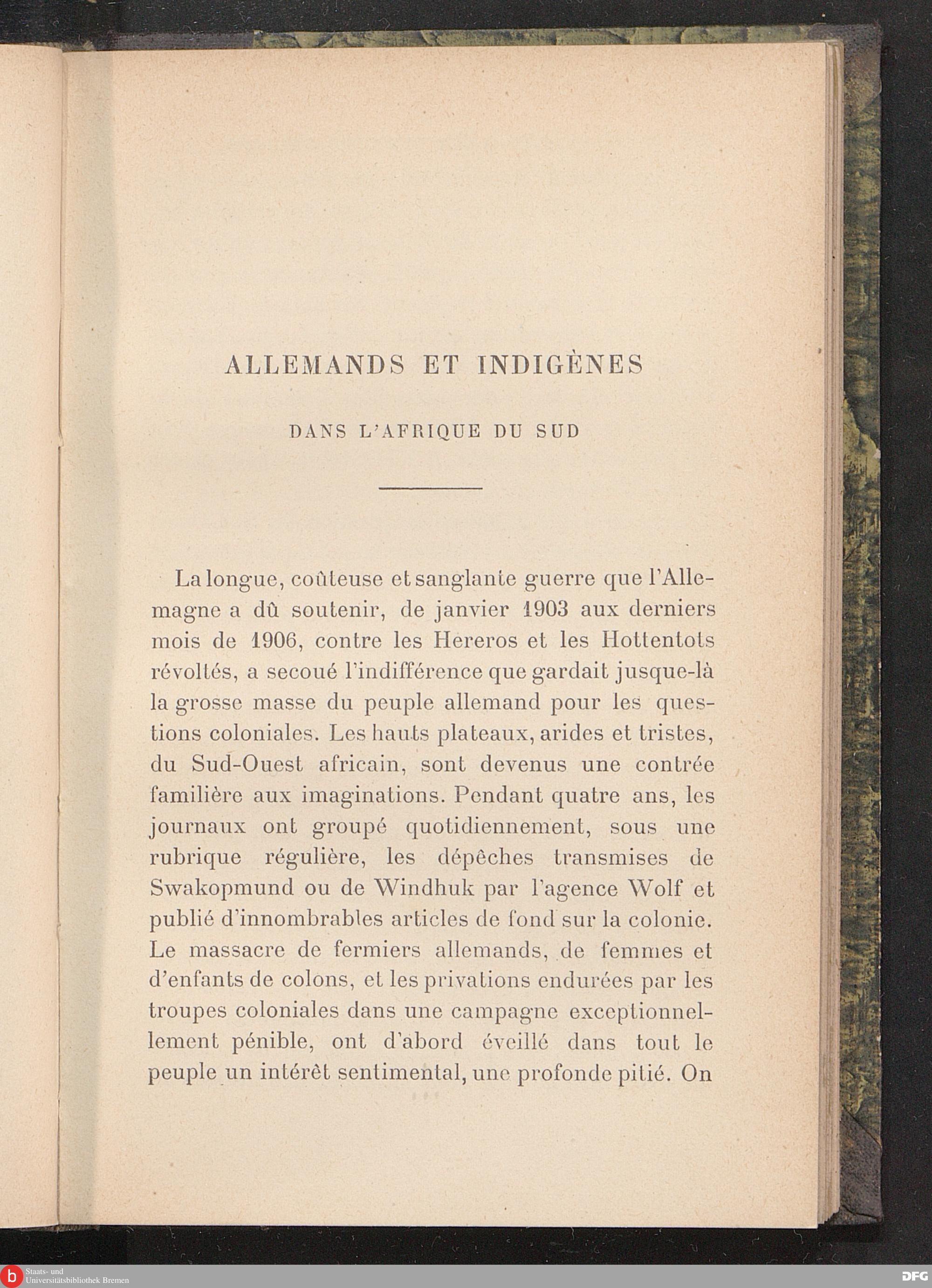 ALLEMANDS ET INDIGÈNES

DANS L'AFRIQUE DU SUD

La longue, coûteuse et sanglante guerre que l'Allemagne a dû soutenir, de janvier 1903 aux derniers mois de 1906, contre les Hereros et les Hottentots révoltés, a secoué l'indifférence que gardait jusque-là la grosse masse du peuple allemand pour les questions coloniales. Les hauts plateaux, arides et tristes, du Sud-Ouest africain, sont devenus une contrée familière aux imaginations. Pendant quatre ans, les journaux ont groupé quotidiennement, sous une rubrique régulière, les dépêches transmises de Swakopmund ou de Windhuk par l'agence Wolf et publié d'innombrables articles de fond sur la colonie. Le massacre de fermiers allemands, de femmes et d'enfants de colons, et les privations endurées par les troupes coloniales dans une campagne exceptionnellement pénible, ont d'abord éveillé dans tout le peuple un intérêt sentimental, une profonde pitié. On

b Staats- und Universitätsbibliothek Bremen

DFG